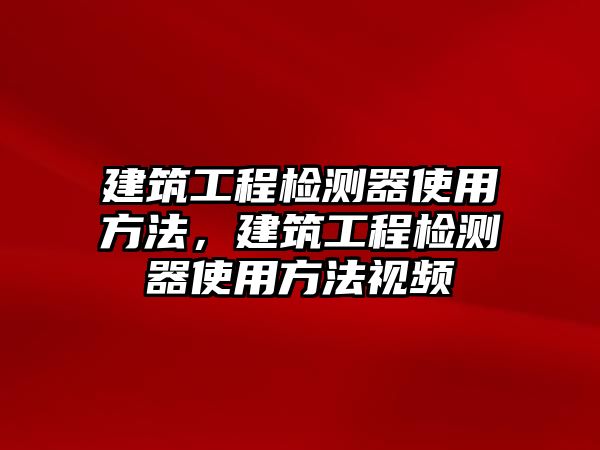 建筑工程检测器使用方法，建筑工程检测器使用方法视频